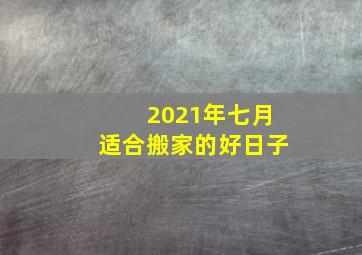 2021年七月
适合搬家的好日子